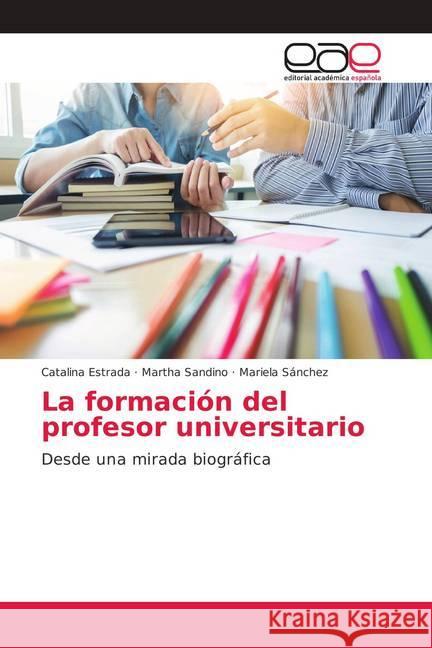 eae
editorial académica española

Catalina Estrada · Martha Sandino · Mariela Sánchez

La formación del profesor universitario

Desde una mirada biográfica

Kraina Książek